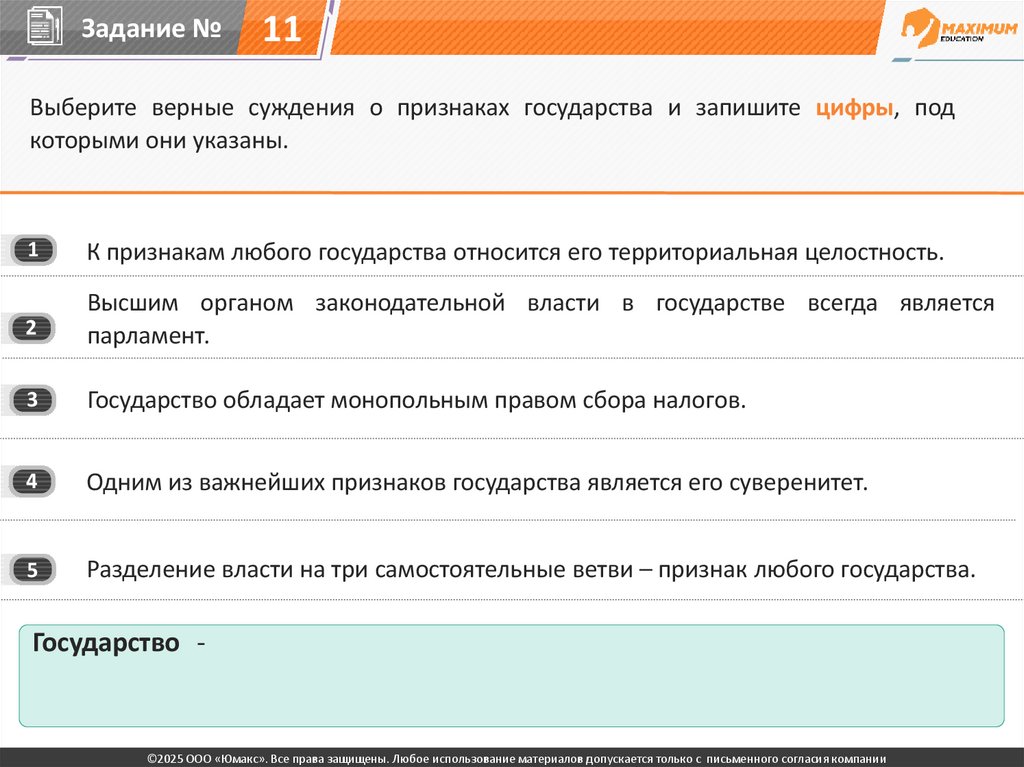 Задание № 11

MAXIMUM EDUCATION

Выберите верные суждения о признаках государства и запишите цифры, под которыми они указаны.

1 К признакам любого государства относится его территориальная целостность.

2 Высшим органом законодательной власти в государстве всегда является парламент.

3 Государство обладает монопольным правом сбора налогов.

4 Одним из важнейших признаков государства является его суверенитет.

5 Разделение власти на три самостоятельные ветви – признак любого государства.

Государство -

©2025 ООО «Юмакс». Все права защищены. Любое использование материалов допускается только с письменного согласия компании